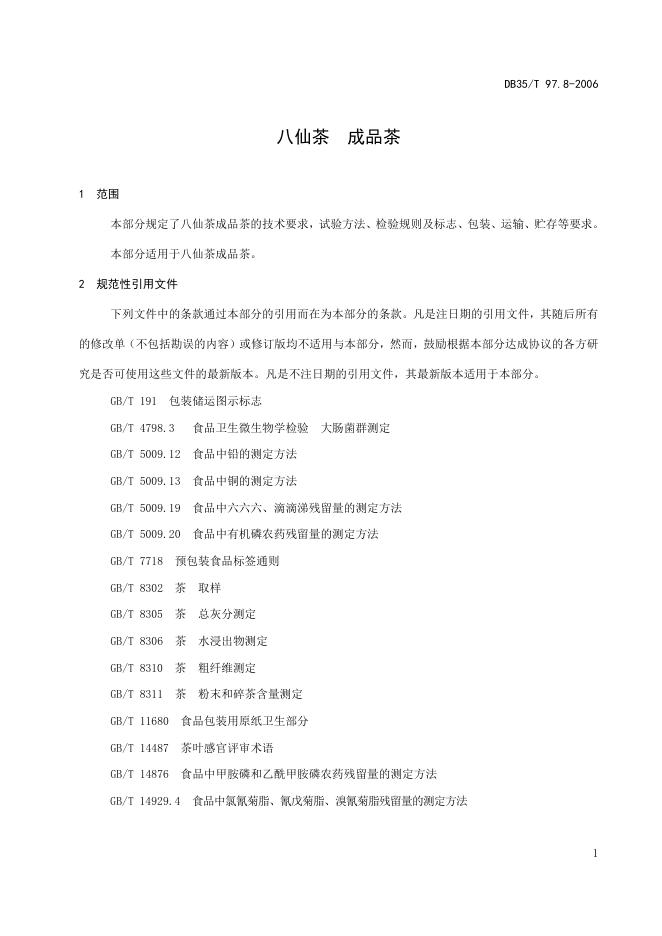 DB35/T 97.8-2006

八仙茶　成品茶

1　范围

本部分规定了八仙茶成品茶的技术要求，试验方法、检验规则及标志、包装、运输、贮存等要求。

本部分适用于八仙茶成品茶。

2　规范性引用文件

下列文件中的条款通过本部分的引用而在为本部分的条款。凡是注日期的引用文件，其随后所有的修改单（不包括勘误的内容）或修订版均不适用与本部分，然而，鼓励根据本部分达成协议的各方研究是否可使用这些文件的最新版本。凡是不注日期的引用文件，其最新版本适用于本部分。

GB/T 191　包装储运图示标志

GB/T 4798.3　食品卫生微生物学检验　大肠菌群测定

GB/T 5009.12　食品中铅的测定方法

GB/T 5009.13　食品中铜的测定方法

GB/T 5009.19　食品中六六六、滴滴涕残留量的测定方法

GB/T 5009.20　食品中有机磷农药残留量的测定方法

GB/T 7718　预包装食品标签通则

GB/T 8302　茶　取样

GB/T 8305　茶　总灰分测定

GB/T 8306　茶　水浸出物测定

GB/T 8310　茶　粗纤维测定

GB/T 8311　茶　粉末和碎茶含量测定

GB/T 11680　食品包装用原纸卫生部分

GB/T 14487　茶叶感官评审术语

GB/T 14876　食品中甲胺磷和乙酰甲胺磷农药残留量的测定方法

GB/T 14929.4　食品中氯氰菊脂、氰戊菊脂、溴氰菊脂残留量的测定方法

1